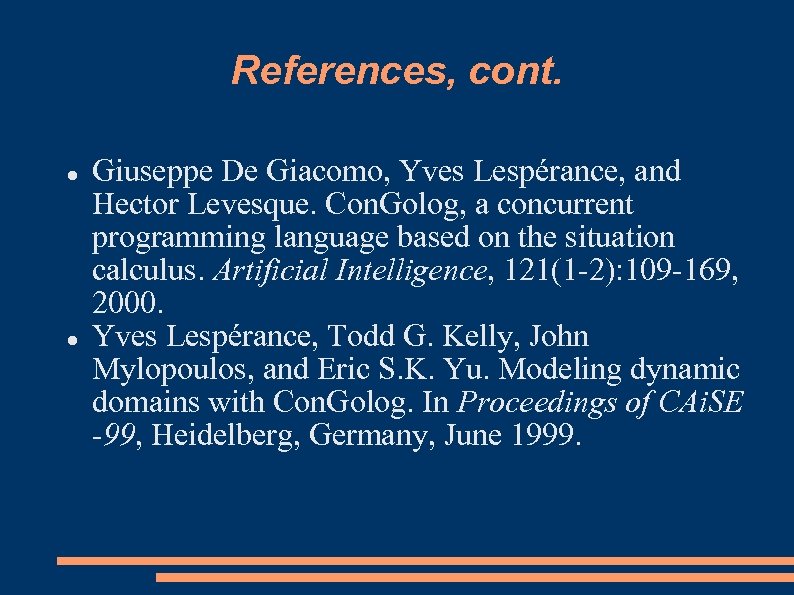 References, cont.

• Giuseppe De Giacomo, Yves Lespérance, and Hector Levesque. ConGolog, a concurrent programming language based on the situation calculus. Artificial Intelligence, 121(1-2):109-169, 2000.
• Yves Lespérance, Todd G. Kelly, John Mylopoulos, and Eric S.K. Yu. Modeling dynamic domains with ConGolog. In Proceedings of CAiSE -99, Heidelberg, Germany, June 1999.